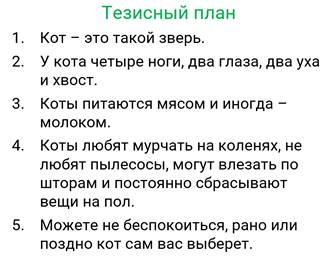 Тезисный план

1. Кот – это такой зверь.
2. У кота четыре ноги, два глаза, два уха и хвост.
3. Коты питаются мясом и иногда – молоком.
4. Коты любят мурчать на коленях, не любят пылесосы, могут влезать по шторам и постоянно сбрасывают вещи на пол.
5. Можете не беспокоиться, рано или поздно кот сам вас выберет.